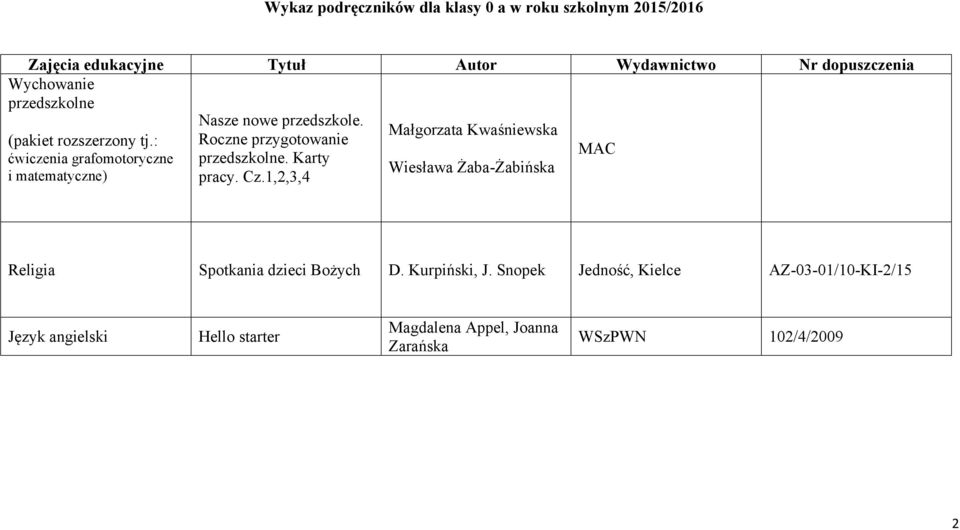 Wykaz podręczników dla klasy 0 a w roku szkolnym 2015/2016

| Zajęcia edukacyjne | Tytuł | Autor | Wydawnictwo | Nr dopuszczenia |
|---|---|---|---|---|
| Wychowanie przedszkolne (pakiet rozszerzony tj.: ćwiczenia grafomotoryczne i matematyczne) | Nasze nowe przedszkole. Roczne przygotowanie przedszkolne. Karty pracy. Cz.1,2,3,4 | Małgorzata Kwaśniewska Wiesława Żaba-Żabińska | MAC | |
| Religia | Spotkania dzieci Bożych | D. Kurpiński, J. Snopek | Jedność, Kielce | AZ-03-01/10-KI-2/15 |
| Język angielski | Hello starter | Magdalena Appel, Joanna Zarańska | WSzPWN | 102/4/2009 |

2